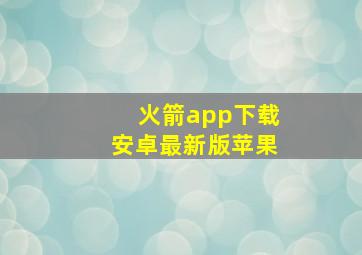 火箭app下载
安卓最新版苹果